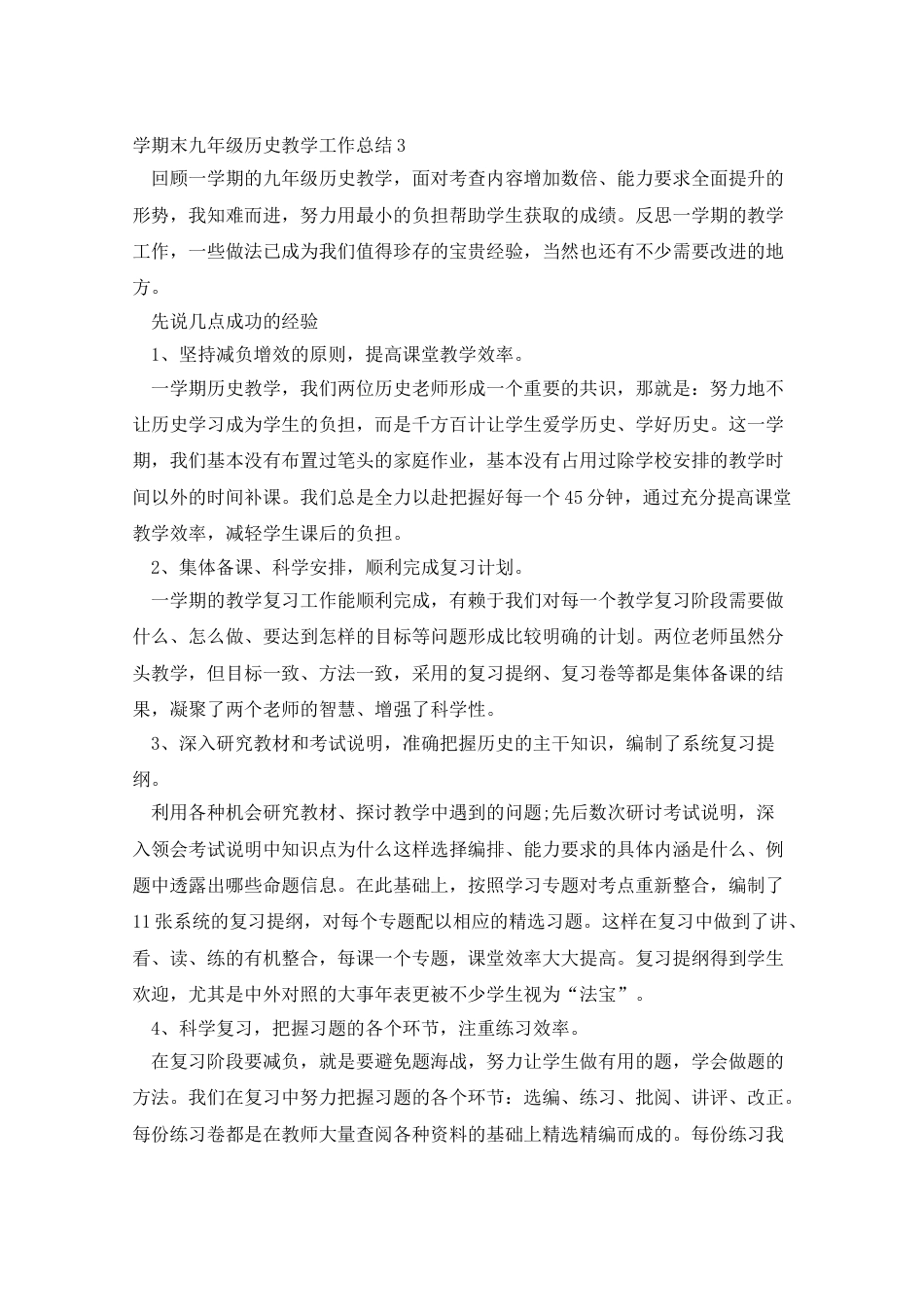 学期末九年级历史教学工作总结3

回顾一学期的九年级历史教学，面对考查内容增加数倍、能力要求全面提升的形势，我知难而进，努力用最小的负担帮助学生获取的成绩。反思一学期的教学工作，一些做法已成为我们值得珍存的宝贵经验，当然也还有不少需要改进的地方。

先说几点成功的经验

1、坚持减负增效的原则，提高课堂教学效率。

一学期历史教学，我们两位历史老师形成一个重要的共识，那就是：努力地不让历史学习成为学生的负担，而是千方百计让学生爱学历史、学好历史。这一学期，我们基本没有布置过笔头的家庭作业，基本没有占用过除学校安排的教学时间以外的时间补课。我们总是全力以赴把握好每一个45分钟，通过充分提高课堂教学效率，减轻学生课后的负担。

2、集体备课、科学安排，顺利完成复习计划。

一学期的教学复习工作能顺利完成，有赖于我们对每一个教学复习阶段需要做什么、怎么做、要达到怎样的目标等问题形成比较明确的计划。两位老师虽然分头教学，但目标一致、方法一致，采用的复习提纲、复习卷等都是集体备课的结果，凝聚了两个老师的智慧、增强了科学性。

3、深入研究教材和考试说明，准确把握历史的主干知识，编制了系统复习提纲。

利用各种机会研究教材、探讨教学中遇到的问题;先后数次研讨考试说明，深入领会考试说明中知识点为什么这样选择编排、能力要求的具体内涵是什么、例题中透露出哪些命题信息。在此基础上，按照学习专题对考点重新整合，编制了11张系统的复习提纲，对每个专题配以相应的精选习题。这样在复习中做到了讲、看、读、练的有机整合，每课一个专题，课堂效率大大提高。复习提纲得到学生欢迎，尤其是中外对照的大事年表更被不少学生视为“法宝”。

4、科学复习，把握习题的各个环节，注重练习效率。

在复习阶段要减负，就是要避免题海战，努力让学生做有用的题，学会做题的方法。我们在复习中努力把握习题的各个环节：选编、练习、批阅、讲评、改正。每份练习卷都是在教师大量查阅各种资料的基础上精选精编而成的。每份练习我